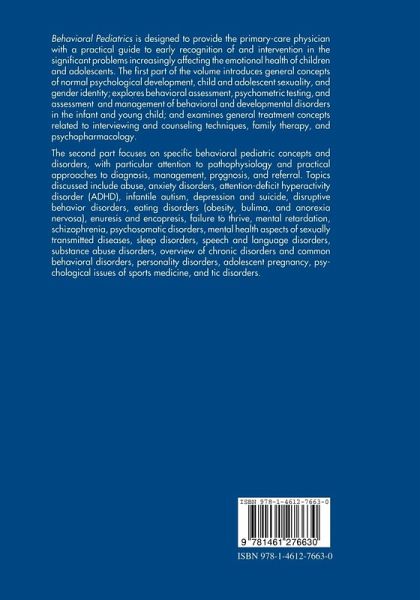 Behavioral Pediatrics is designed to provide the primary-care physician with a practical guide to early recognition of and intervention in the significant problems increasingly affecting the emotional health of children and adolescents. The first part of the volume introduces general concepts of normal psychological development, child and adolescent sexuality, and gender identity; explores behavioral assessment, psychometric testing, and assessment and management of behavioral and developmental disorders in the infant and young child; and examines general treatment concepts related to interviewing and counseling techniques, family therapy, and psychopharmacology.

The second part focuses on specific behavioral pediatric concepts and disorders, with particular attention to pathophysiology and practical approaches to diagnosis, management, prognosis, and referral. Topics discussed include abuse, anxiety disorders, attention-deficit hyperactivity disorder (ADHD), infantile autism, depression and suicide, disruptive behavior disorders, eating disorders (obesity, bulima, and anorexia nervosa), enuresis and encopresis, failure to thrive, mental retardation, schizophrenia, psychosomatic disorders, mental health aspects of sexually transmitted diseases, sleep disorders, speech and language disorders, substance abuse disorders, overview of chronic disorders and common behavioral disorders, personality disorders, adolescent pregnancy, psychological issues of sports medicine, and tic disorders.

ISBN 978-1-4612-7663-0

9 781461 276630

ISBN 978-1-4612-7663-0